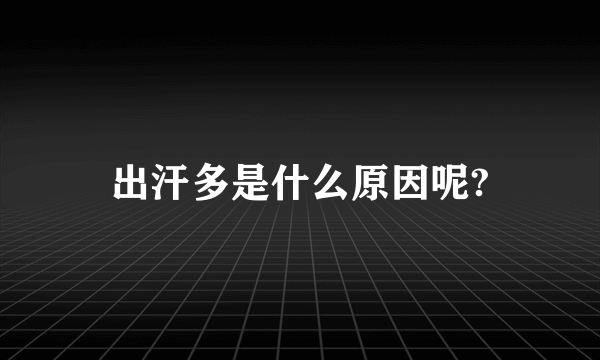 出汗多是什么原因呢?